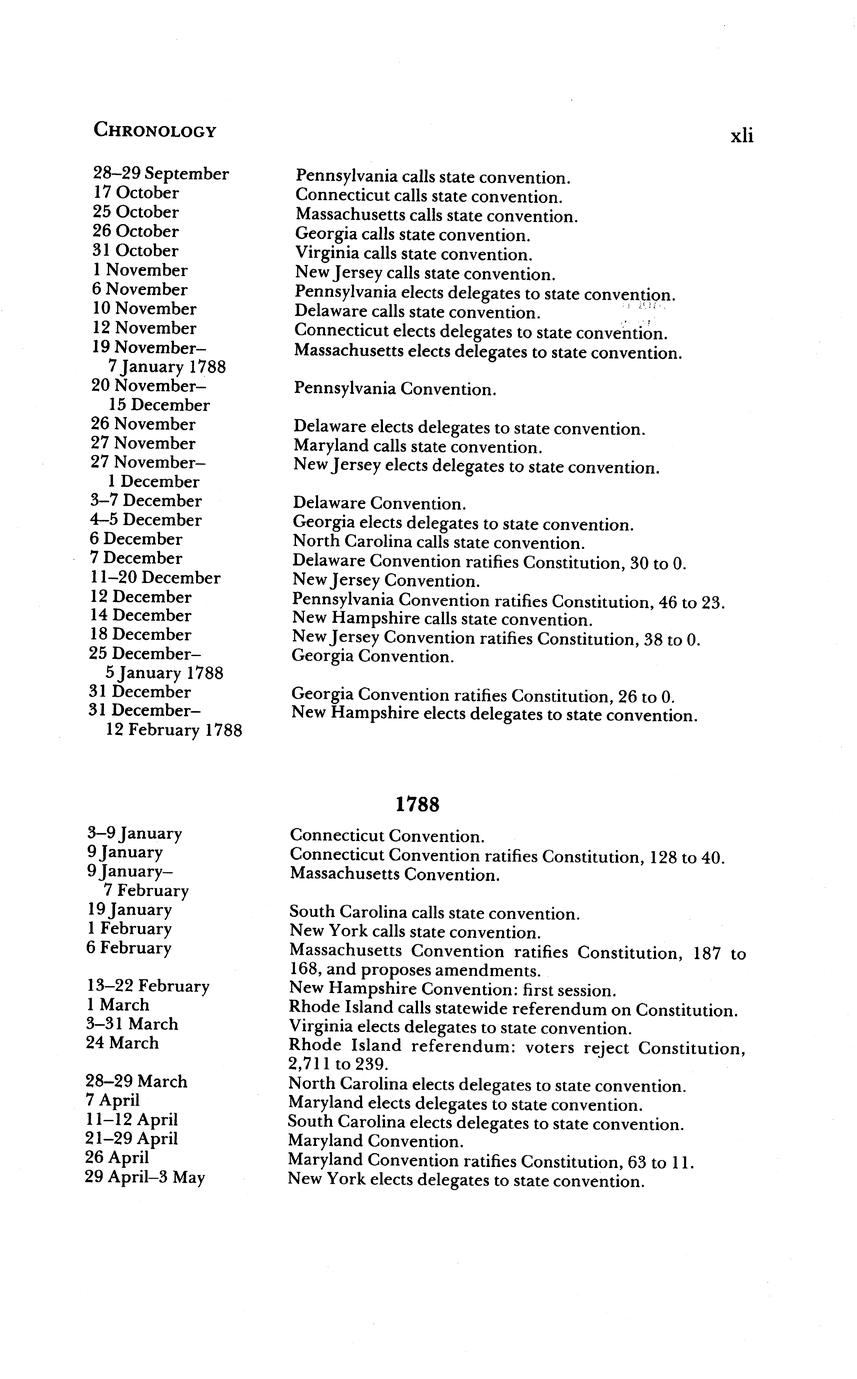 CHRONOLOGY xli

| | |
|---|---|
| 28–29 September | Pennsylvania calls state convention. |
| 17 October | Connecticut calls state convention. |
| 25 October | Massachusetts calls state convention. |
| 26 October | Georgia calls state convention. |
| 31 October | Virginia calls state convention. |
| 1 November | New Jersey calls state convention. |
| 6 November | Pennsylvania elects delegates to state convention. |
| 10 November | Delaware calls state convention. |
| 12 November | Connecticut elects delegates to state convention. |
| 19 November–7 January 1788 | Massachusetts elects delegates to state convention. |
| 20 November–15 December | Pennsylvania Convention. |
| 26 November | Delaware elects delegates to state convention. |
| 27 November | Maryland calls state convention. |
| 27 November–1 December | New Jersey elects delegates to state convention. |
| 3–7 December | Delaware Convention. |
| 4–5 December | Georgia elects delegates to state convention. |
| 6 December | North Carolina calls state convention. |
| 7 December | Delaware Convention ratifies Constitution, 30 to 0. |
| 11–20 December | New Jersey Convention. |
| 12 December | Pennsylvania Convention ratifies Constitution, 46 to 23. |
| 14 December | New Hampshire calls state convention. |
| 18 December | New Jersey Convention ratifies Constitution, 38 to 0. |
| 25 December–5 January 1788 | Georgia Convention. |
| 31 December | Georgia Convention ratifies Constitution, 26 to 0. |
| 31 December–12 February 1788 | New Hampshire elects delegates to state convention. |

1788

| | |
|---|---|
| 3–9 January | Connecticut Convention. |
| 9 January | Connecticut Convention ratifies Constitution, 128 to 40. |
| 9 January–7 February | Massachusetts Convention. |
| 19 January | South Carolina calls state convention. |
| 1 February | New York calls state convention. |
| 6 February | Massachusetts Convention ratifies Constitution, 187 to 168, and proposes amendments. |
| 13–22 February | New Hampshire Convention: first session. |
| 1 March | Rhode Island calls statewide referendum on Constitution. |
| 3–31 March | Virginia elects delegates to state convention. |
| 24 March | Rhode Island referendum: voters reject Constitution, 2,711 to 239. |
| 28–29 March | North Carolina elects delegates to state convention. |
| 7 April | Maryland elects delegates to state convention. |
| 11–12 April | South Carolina elects delegates to state convention. |
| 21–29 April | Maryland Convention. |
| 26 April | Maryland Convention ratifies Constitution, 63 to 11. |
| 29 April–3 May | New York elects delegates to state convention. |